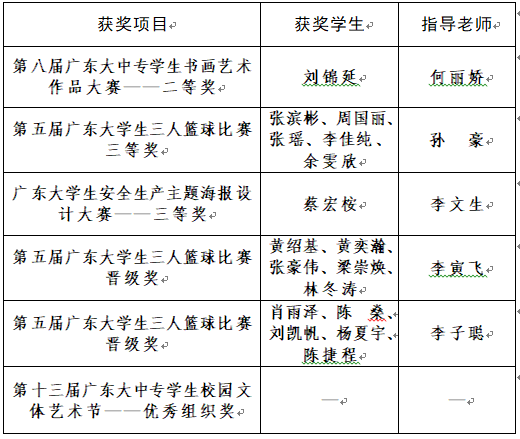 | 获奖项目 | 获奖学生 | 指导老师 |
|---|---|---|
| 第八届广东大中专学生书画艺术作品大赛——二等奖 | 刘锦延 | 何丽娇 |
| 第五届广东大学生三人篮球比赛三等奖 | 张滨彬、周国丽、张瑶、李佳纯、余雯欣 | 孙　豪 |
| 广东大学生安全生产主题海报设计大赛——三等奖 | 蔡宏桉 | 李文生 |
| 第五届广东大学生三人篮球比赛晋级奖 | 黄绍基、黄奕瀚、张豪伟、梁崇焕、林冬涛 | 李寅飞 |
| 第五届广东大学生三人篮球比赛晋级奖 | 肖雨泽、陈　燊、刘凯帆、杨夏宇、陈捷程 | 李子聪 |
| 第十三届广东大中专学生校园文体艺术节——优秀组织奖 | — | — |